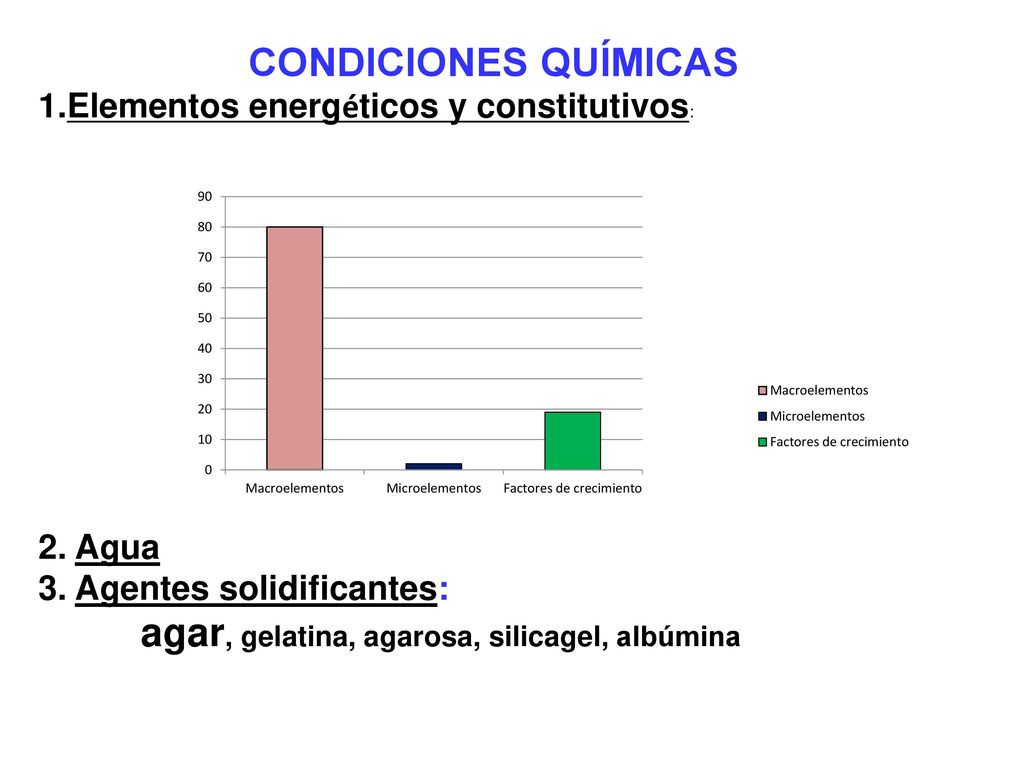 CONDICIONES QUÍMICAS

1.Elementos energéticos y constitutivos:

90
80
70
60
50
40
30
20
10
0

Macroelementos Microelementos Factores de crecimiento

Macroelementos
Microelementos
Factores de crecimiento

2. Agua
3. Agentes solidificantes:
agar, gelatina, agarosa, silicagel, albúmina